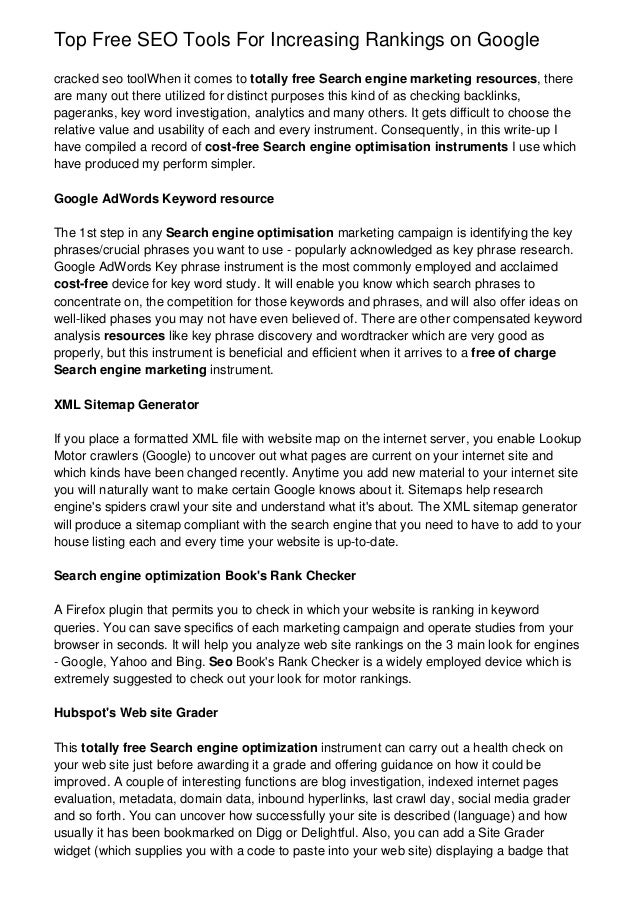 Top Free SEO Tools For Increasing Rankings on Google

cracked seo toolWhen it comes to totally free Search engine marketing resources, there are many out there utilized for distinct purposes this kind of as checking backlinks, pageranks, key word investigation, analytics and many others. It gets difficult to choose the relative value and usability of each and every instrument. Consequently, in this write-up I have compiled a record of cost-free Search engine optimisation instruments I use which have produced my perform simpler.

Google AdWords Keyword resource

The 1st step in any Search engine optimisation marketing campaign is identifying the key phrases/crucial phrases you want to use - popularly acknowledged as key phrase research. Google AdWords Key phrase instrument is the most commonly employed and acclaimed cost-free device for key word study. It will enable you know which search phrases to concentrate on, the competition for those keywords and phrases, and will also offer ideas on well-liked phases you may not have even believed of. There are other compensated keyword analysis resources like key phrase discovery and wordtracker which are very good as properly, but this instrument is beneficial and efficient when it arrives to a free of charge Search engine marketing instrument.

XML Sitemap Generator

If you place a formatted XML file with website map on the internet server, you enable Lookup Motor crawlers (Google) to uncover out what pages are current on your internet site and which kinds have been changed recently. Anytime you add new material to your internet site you will naturally want to make certain Google knows about it. Sitemaps help research engine's spiders crawl your site and understand what it's about. The XML sitemap generator will produce a sitemap compliant with the search engine that you need to have to add to your house listing each and every time your website is up-to-date.

Search engine optimization Book's Rank Checker

A Firefox plugin that permits you to check in which your website is ranking in keyword queries. You can save specifics of each marketing campaign and operate studies from your browser in seconds. It will help you analyze web site rankings on the 3 main look for engines - Google, Yahoo and Bing. Seo Book's Rank Checker is a widely employed device which is extremely suggested to check out your look for motor rankings.

Hubspot's Web site Grader

This totally free Search engine optimization instrument can carry out a health check on your web site just before awarding it a grade and offering guidance on how it could be improved. A couple of interesting functions are blog investigation, indexed internet pages evaluation, metadata, domain data, inbound hyperlinks, last crawl day, social media grader and so forth. You can uncover how successfully your site is described (language) and how usually it has been bookmarked on Digg or Delightful. Also, you can add a Site Grader widget (which supplies you with a code to paste into your web site) displaying a badge that